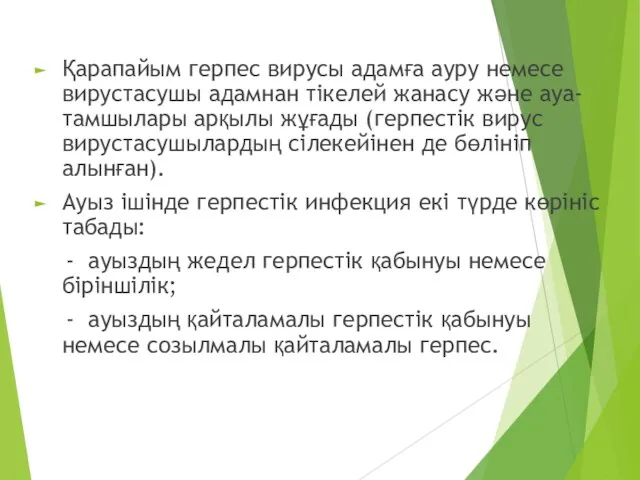 Қарапайым герпес вирусы адамға ауру немесе вирустасушы адамнан тікелей жанасу және ауа-тамшылары арқылы жұғады (герпестік вирус вирустасушылардың сілекейінен де бөлініп алынған).

Ауыз ішінде герпестік инфекция екі түрде көрініс табады:

- ауыздың жедел герпестік қабынуы немесе біріншілік;

- ауыздың қайталамалы герпестік қабынуы немесе созылмалы қайталамалы герпес.